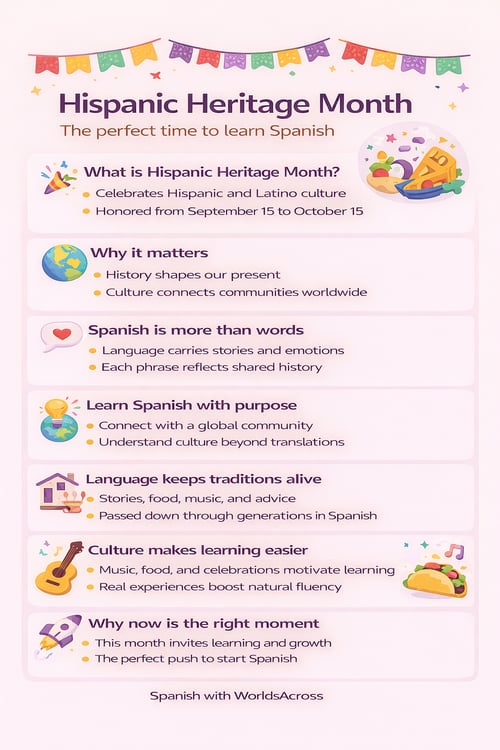 Hispanic Heritage Month

The perfect time to learn Spanish

What is Hispanic Heritage Month?
- Celebrates Hispanic and Latino culture
- Honored from September 15 to October 15

Why it matters
- History shapes our present
- Culture connects communities worldwide

Spanish is more than words
- Language carries stories and emotions
- Each phrase reflects shared history

Learn Spanish with purpose
- Connect with a global community
- Understand culture beyond translations

Language keeps traditions alive
- Stories, food, music, and advice
- Passed down through generations in Spanish

Culture makes learning easier
- Music, food, and celebrations motivate learning
- Real experiences boost natural fluency

Why now is the right moment
- This month invites learning and growth
- The perfect push to start Spanish

Spanish with WorldsAcross